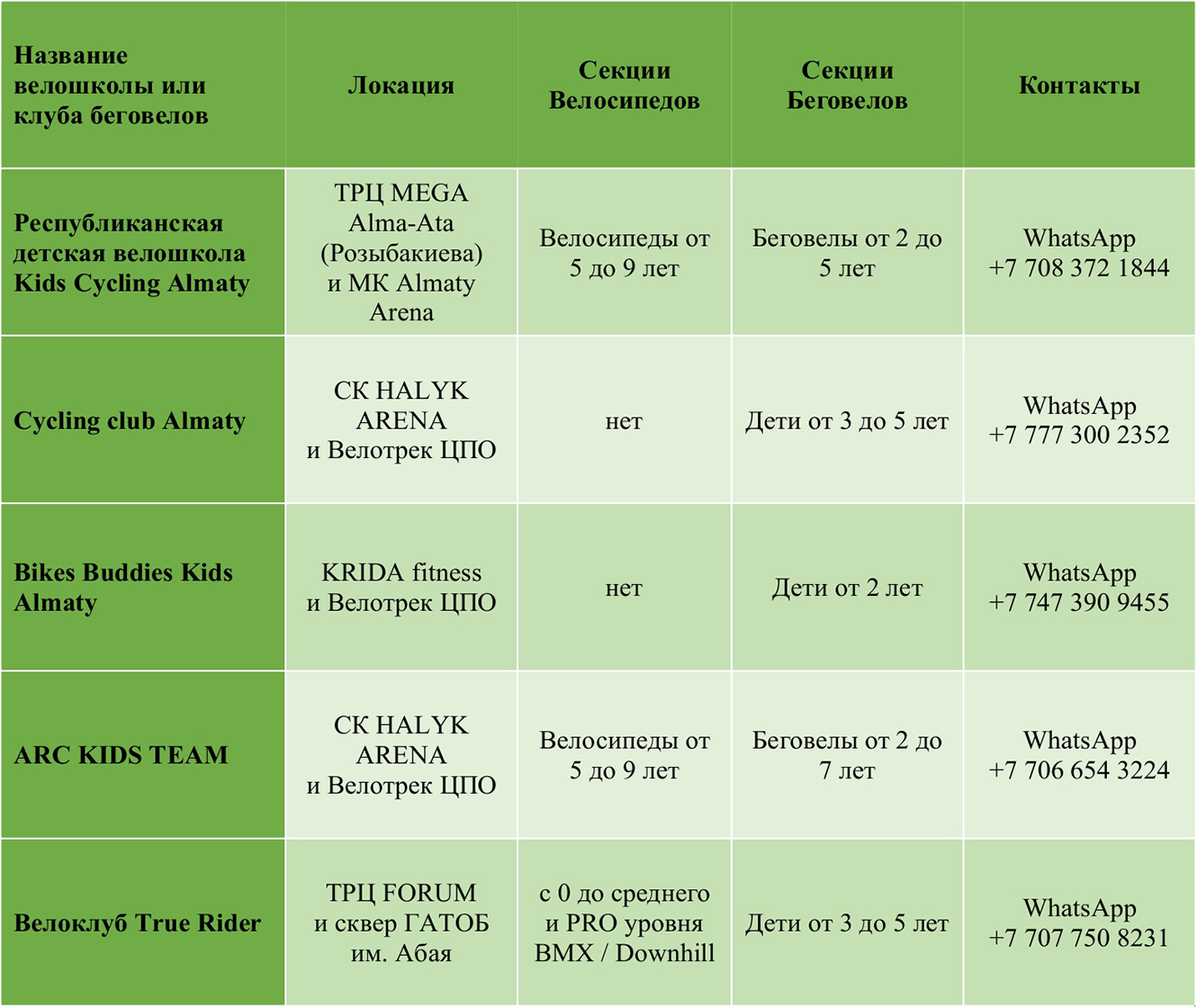 | Название велошколы или клуба беговелов | Локация | Секции Велосипедов | Секции Беговелов | Контакты |
|---|---|---|---|---|
| Республиканская детская велошкола Kids Cycling Almaty | ТРЦ MEGA Alma-Ata (Розыбакиева) и МК Almaty Arena | Велосипеды от 5 до 9 лет | Беговелы от 2 до 5 лет | WhatsApp +7 708 372 1844 |
| Cycling club Almaty | СК HALYK ARENA и Велотрек ЦПО | нет | Дети от 3 до 5 лет | WhatsApp +7 777 300 2352 |
| Bikes Buddies Kids Almaty | KRIDA fitness и Велотрек ЦПО | нет | Дети от 2 лет | WhatsApp +7 747 390 9455 |
| ARC KIDS TEAM | СК HALYK ARENA и Велотрек ЦПО | Велосипеды от 5 до 9 лет | Беговелы от 2 до 7 лет | WhatsApp +7 706 654 3224 |
| Велоклуб True Rider | ТРЦ FORUM и сквер ГАТОБ им. Абая | с 0 до среднего и PRO уровня BMX / Downhill | Дети от 3 до 5 лет | WhatsApp +7 707 750 8231 |